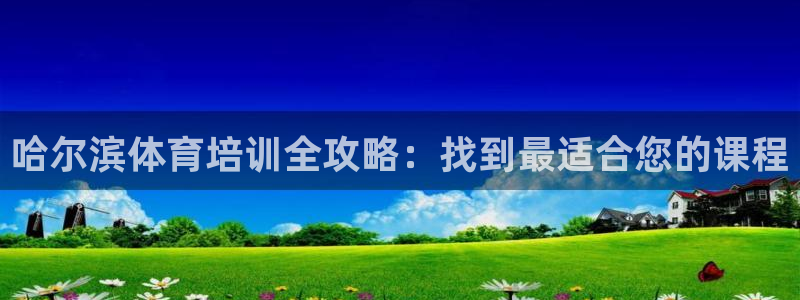 哈尔滨体育培训全攻略：找到最适合您的课程